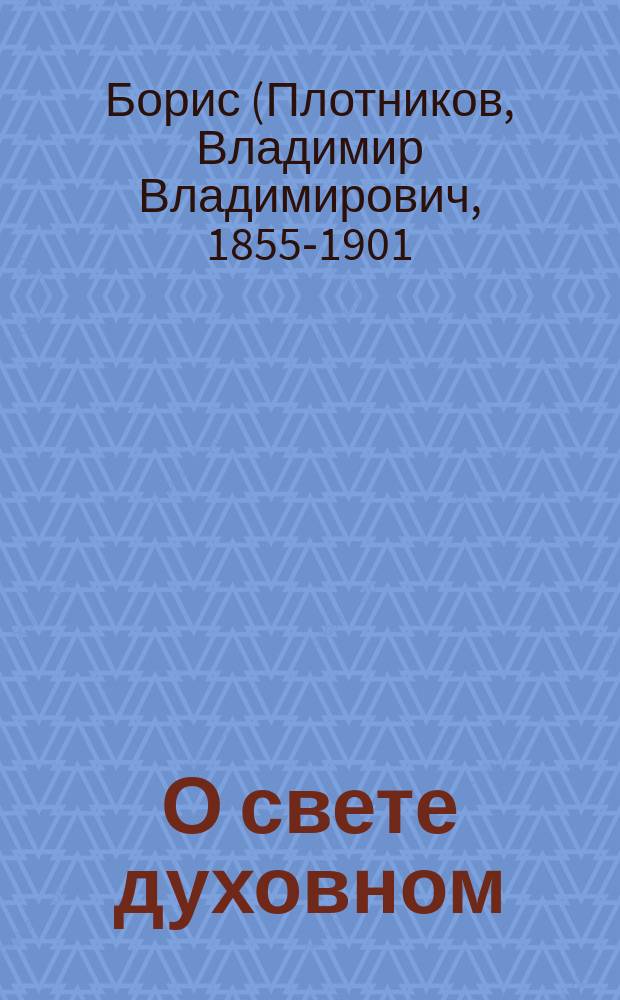 Борис (Плотников, Владимир Владимирович, 1855-1901

О свете духовном